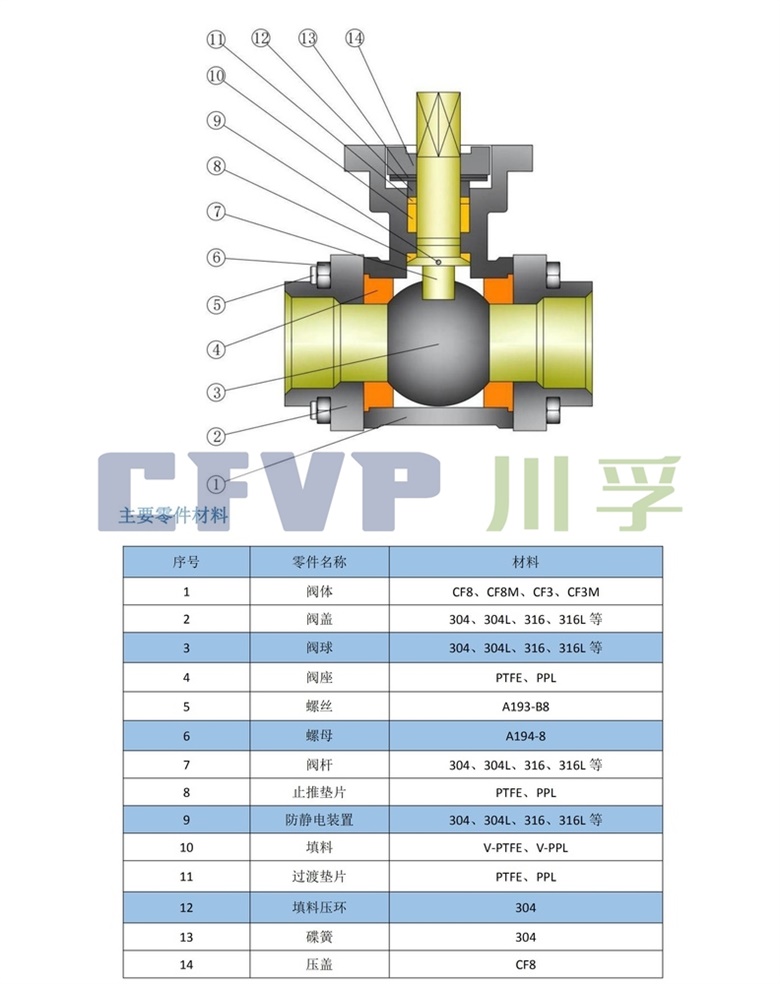 ⑪ ⑫ ⑬ ⑭
⑩
⑨
⑧
⑦
⑥
⑤
④
③
②
①

CFVP 川孚

主要零件材料

| 序号 | 零件名称 | 材料 |
|---|---|---|
| 1 | 阀体 | CF8、CF8M、CF3、CF3M |
| 2 | 阀盖 | 304、304L、316、316L 等 |
| 3 | 阀球 | 304、304L、316、316L 等 |
| 4 | 阀座 | PTFE、PPL |
| 5 | 螺丝 | A193-B8 |
| 6 | 螺母 | A194-8 |
| 7 | 阀杆 | 304、304L、316、316L 等 |
| 8 | 止推垫片 | PTFE、PPL |
| 9 | 防静电装置 | 304、304L、316、316L 等 |
| 10 | 填料 | V-PTFE、V-PPL |
| 11 | 过渡垫片 | PTFE、PPL |
| 12 | 填料压环 | 304 |
| 13 | 碟簧 | 304 |
| 14 | 压盖 | CF8 |